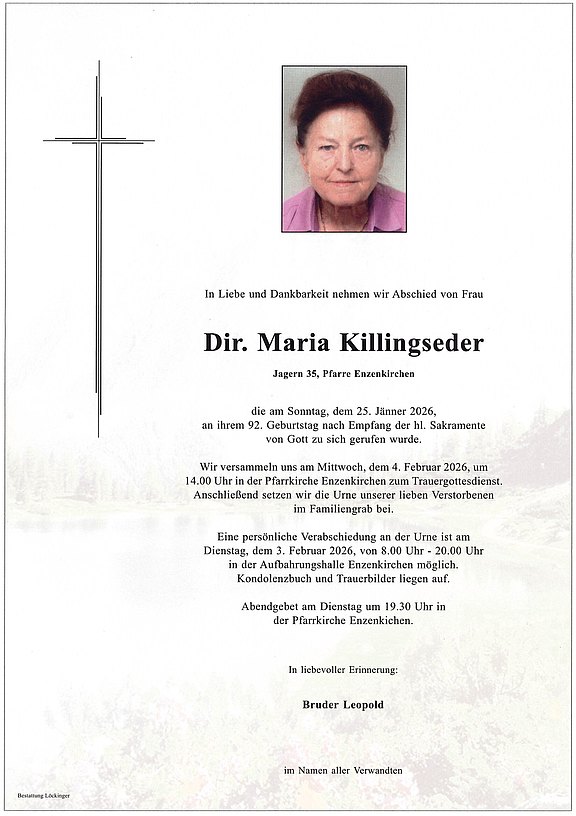 In Liebe und Dankbarkeit nehmen wir Abschied von Frau

Dir. Maria Killingseder

Jagern 35, Pfarre Enzenkirchen

die am Sonntag, dem 25. Jänner 2026, an ihrem 92. Geburtstag nach Empfang der hl. Sakramente von Gott zu sich gerufen wurde.

Wir versammeln uns am Mittwoch, dem 4. Februar 2026, um 14.00 Uhr in der Pfarrkirche Enzenkirchen zum Trauergottesdienst. Anschließend setzen wir die Urne unserer lieben Verstorbenen im Familiengrab bei.

Eine persönliche Verabschiedung an der Urne ist am Dienstag, dem 3. Februar 2026, von 8.00 Uhr - 20.00 Uhr in der Aufbahrungshalle Enzenkirchen möglich. Kondolenzbuch und Trauerbilder liegen auf.

Abendgebet am Dienstag um 19.30 Uhr in der Pfarrkirche Enzenkichen.

In liebevoller Erinnerung:

Bruder Leopold

im Namen aller Verwandten

Bestattung Löckinger